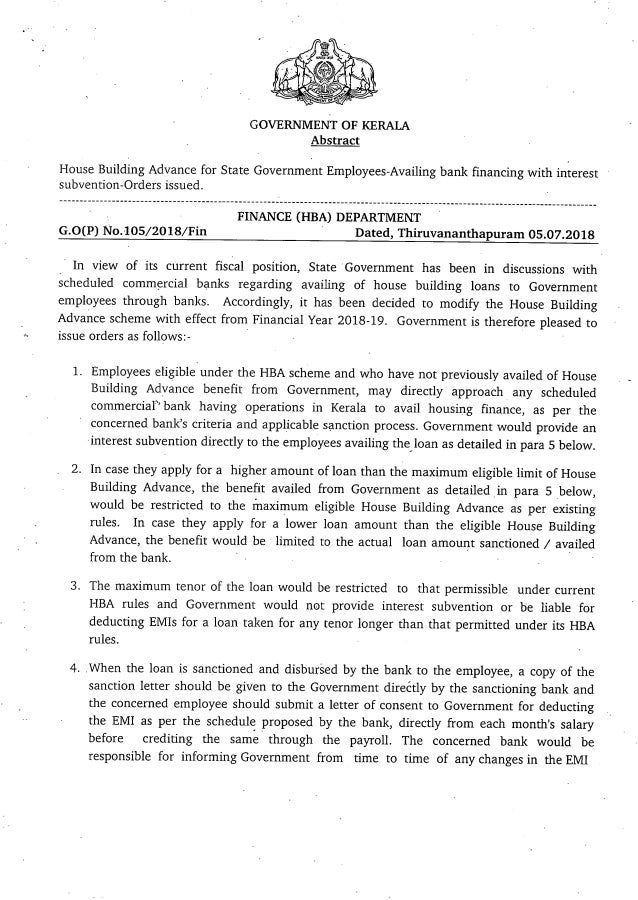 GOVERNMENT OF KERALA
Abstract

House Building Advance for State Government Employees-Availing bank financing with interest subvention-Orders issued.

FINANCE (HBA) DEPARTMENT
G.O(P) No.105/2018/Fin Dated, Thiruvananthapuram 05.07.2018

In view of its current fiscal position, State Government has been in discussions with scheduled commercial banks regarding availing of house building loans to Government employees through banks. Accordingly, it has been decided to modify the House Building Advance scheme with effect from Financial Year 2018-19. Government is therefore pleased to issue orders as follows:-

1. Employees eligible under the HBA scheme and who have not previously availed of House Building Advance benefit from Government, may directly approach any scheduled commercial bank having operations in Kerala to avail housing finance, as per the concerned bank's criteria and applicable sanction process. Government would provide an interest subvention directly to the employees availing the loan as detailed in para 5 below.

2. In case they apply for a higher amount of loan than the maximum eligible limit of House Building Advance, the benefit availed from Government as detailed in para 5 below, would be restricted to the maximum eligible House Building Advance as per existing rules. In case they apply for a lower loan amount than the eligible House Building Advance, the benefit would be limited to the actual loan amount sanctioned / availed from the bank.

3. The maximum tenor of the loan would be restricted to that permissible under current HBA rules and Government would not provide interest subvention or be liable for deducting EMIs for a loan taken for any tenor longer than that permitted under its HBA rules.

4. When the loan is sanctioned and disbursed by the bank to the employee, a copy of the sanction letter should be given to the Government directly by the sanctioning bank and the concerned employee should submit a letter of consent to Government for deducting the EMI as per the schedule proposed by the bank, directly from each month's salary before crediting the same through the payroll. The concerned bank would be responsible for informing Government from time to time of any changes in the EMI